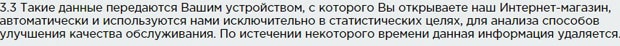 3.3 Такие данные передаются Вашим устройством, с которого Вы открываете наш Интернет-магазин, автоматически и используются нами исключительно в статистических целях, для анализа способов улучшения качества обслуживания. По истечении некоторого времени данная информация удаляется.